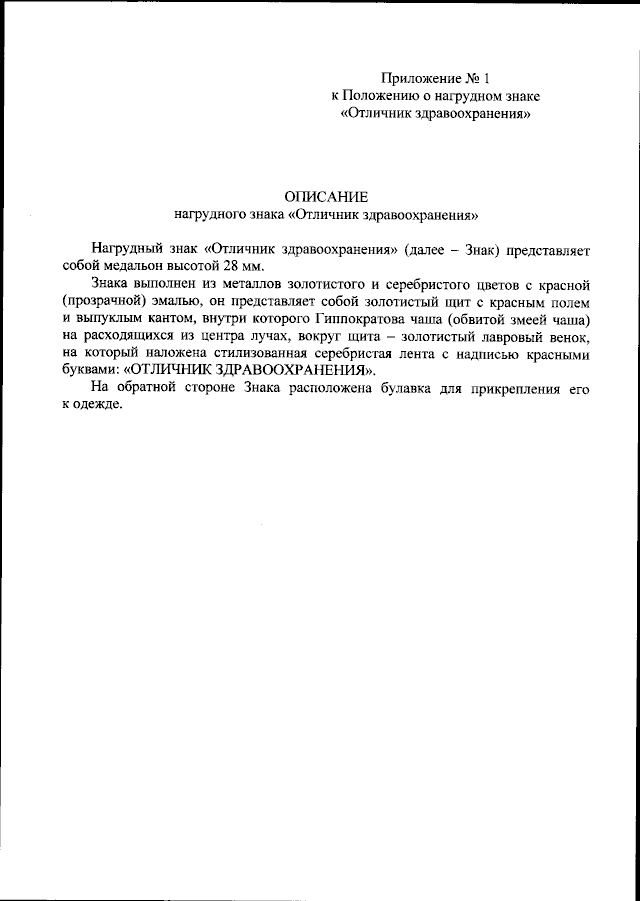 Приложение № 1
к Положению о нагрудном знаке
«Отличник здравоохранения»

ОПИСАНИЕ
нагрудного знака «Отличник здравоохранения»

Нагрудный знак «Отличник здравоохранения» (далее – Знак) представляет собой медальон высотой 28 мм.

Знака выполнен из металлов золотистого и серебристого цветов с красной (прозрачной) эмалью, он представляет собой золотистый щит с красным полем и выпуклым кантом, внутри которого Гиппократова чаша (обвитой змеей чаша) на расходящихся из центра лучах, вокруг щита – золотистый лавровый венок, на который наложена стилизованная серебристая лента с надписью красными буквами: «ОТЛИЧНИК ЗДРАВООХРАНЕНИЯ».

На обратной стороне Знака расположена булавка для прикрепления его к одежде.